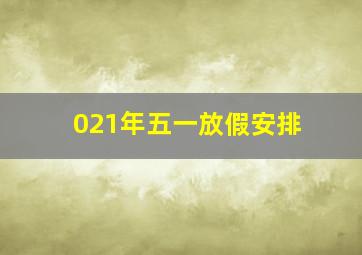 021年五一放假安排